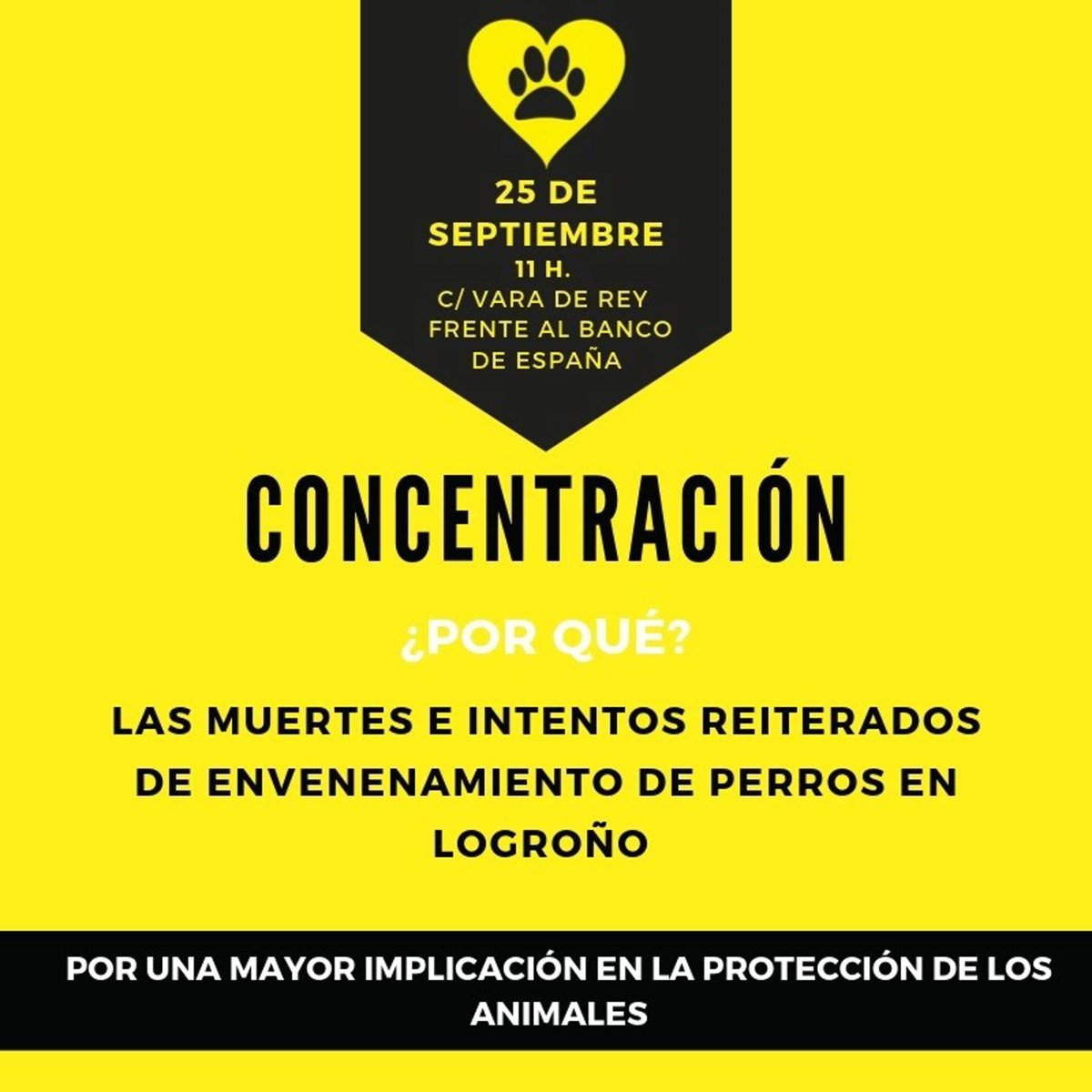 25 DE SEPTIEMBRE
11 H.
C/ VARA DE REY
FRENTE AL BANCO DE ESPAÑA

CONCENTRACIÓN

¿POR QUÉ?

LAS MUERTES E INTENTOS REITERADOS DE ENVENENAMIENTO DE PERROS EN LOGROÑO

POR UNA MAYOR IMPLICACIÓN EN LA PROTECCIÓN DE LOS ANIMALES